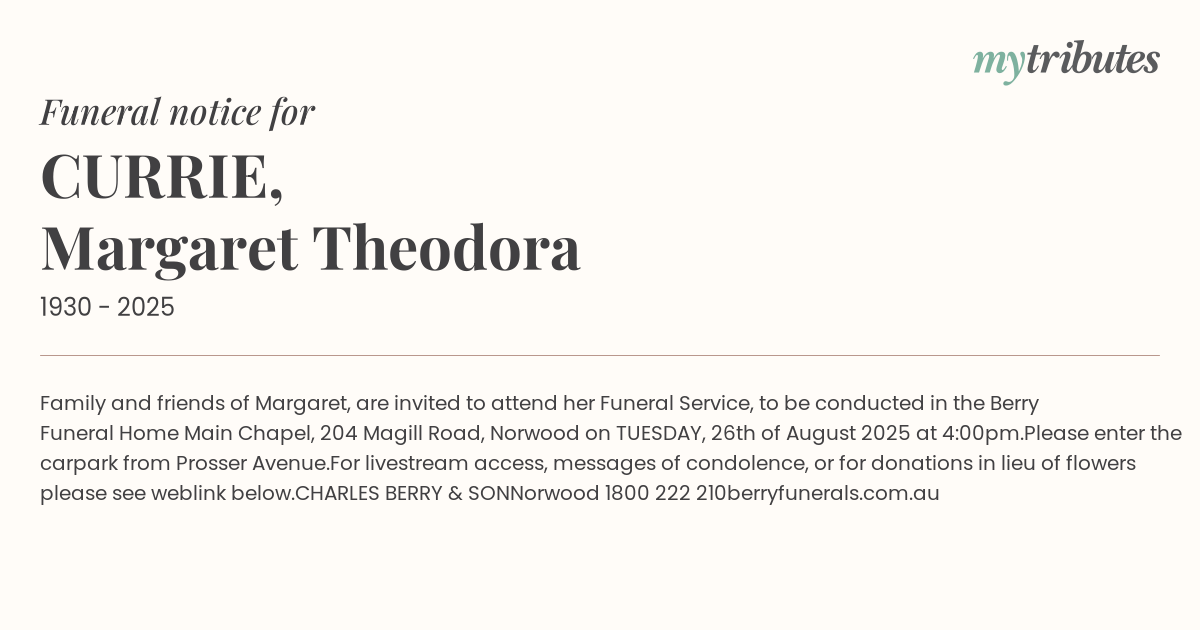 mytributes

Funeral notice for

CURRIE,
Margaret Theodora

1930 - 2025

Family and friends of Margaret, are invited to attend her Funeral Service, to be conducted in the Berry Funeral Home Main Chapel, 204 Magill Road, Norwood on TUESDAY, 26th of August 2025 at 4:00pm.Please enter the carpark from Prosser Avenue.For livestream access, messages of condolence, or for donations in lieu of flowers please see weblink below.CHARLES BERRY & SONNorwood 1800 222 210berryfunerals.com.au